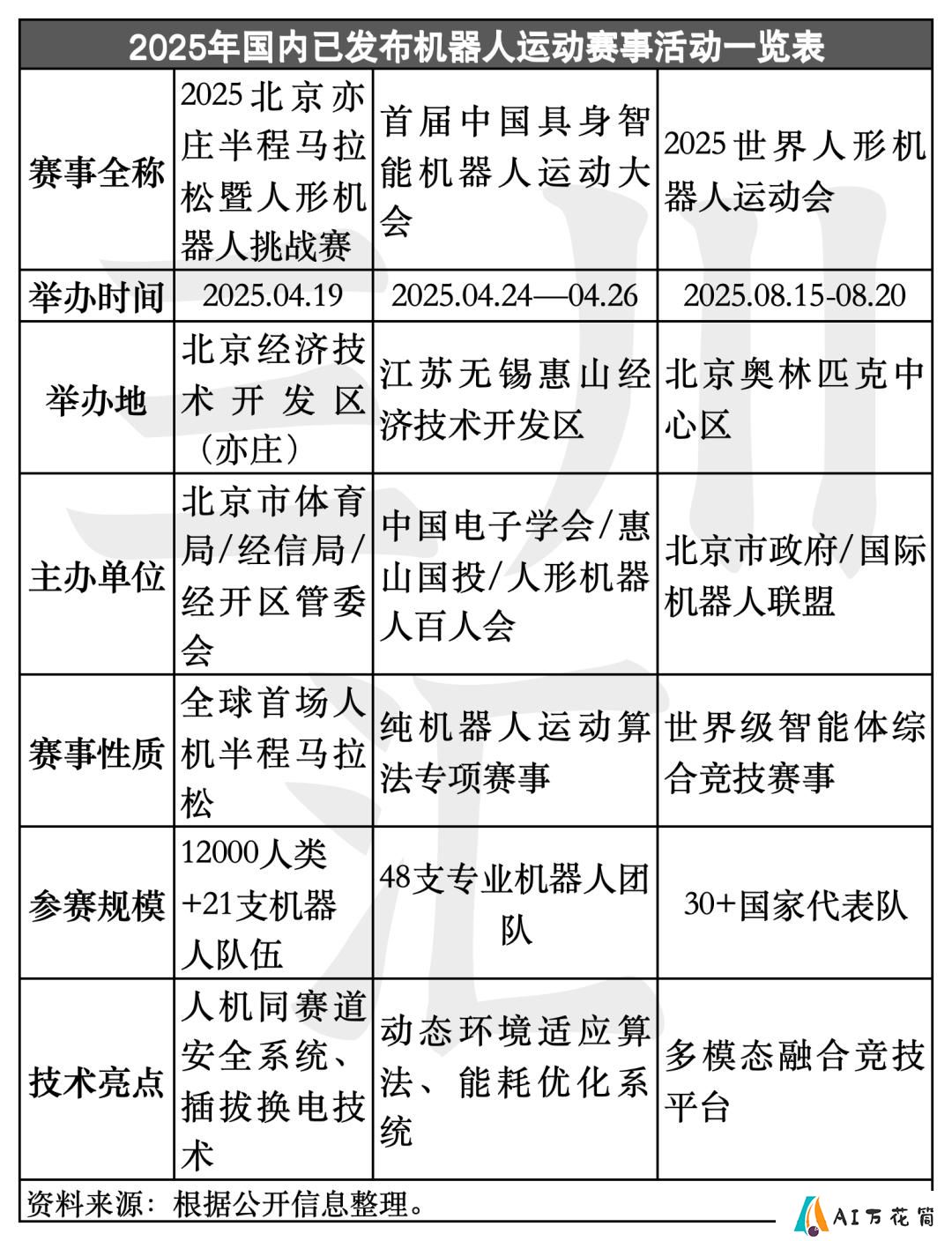 2025年国内已发布机器人运动赛事活动一览表

| 赛事全称 | 2025北京亦庄半程马拉松暨人形机器人挑战赛 | 首届中国具身智能机器人运动大会 | 2025世界人形机器人运动会 |
|---|---|---|---|
| 举办时间 | 2025.04.19 | 2025.04.24—04.26 | 2025.08.15-08.20 |
| 举办地 | 北京经济技术开发区（亦庄） | 江苏无锡惠山经济技术开发区 | 北京奥林匹克中心区 |
| 主办单位 | 北京市体育局/经信局/经开区管委会 | 中国电子学会/惠山国投/人形机器人百人会 | 北京市政府/国际机器人联盟 |
| 赛事性质 | 全球首场人机半程马拉松 | 纯机器人运动算法专项赛事 | 世界级智能体综合竞技赛事 |
| 参赛规模 | 12000人类+21支机器人队伍 | 48支专业机器人团队 | 30+国家代表队 |
| 技术亮点 | 人机同赛道安全系统、插拔换电技术 | 动态环境适应算法、能耗优化系统 | 多模态融合竞技平台 |

资料来源：根据公开信息整理。

AI万花筒